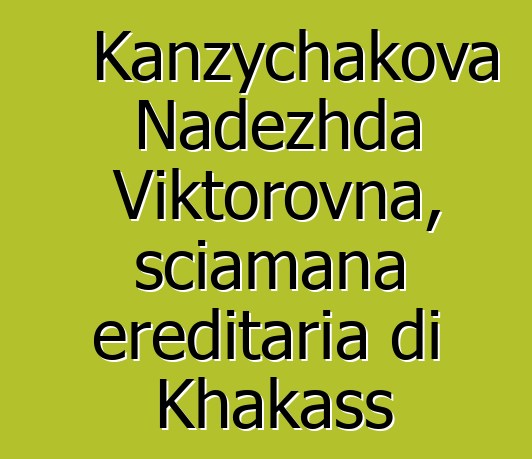 Kanzychakova Nadezhda Viktorovna, sciamana ereditaria di Khakass